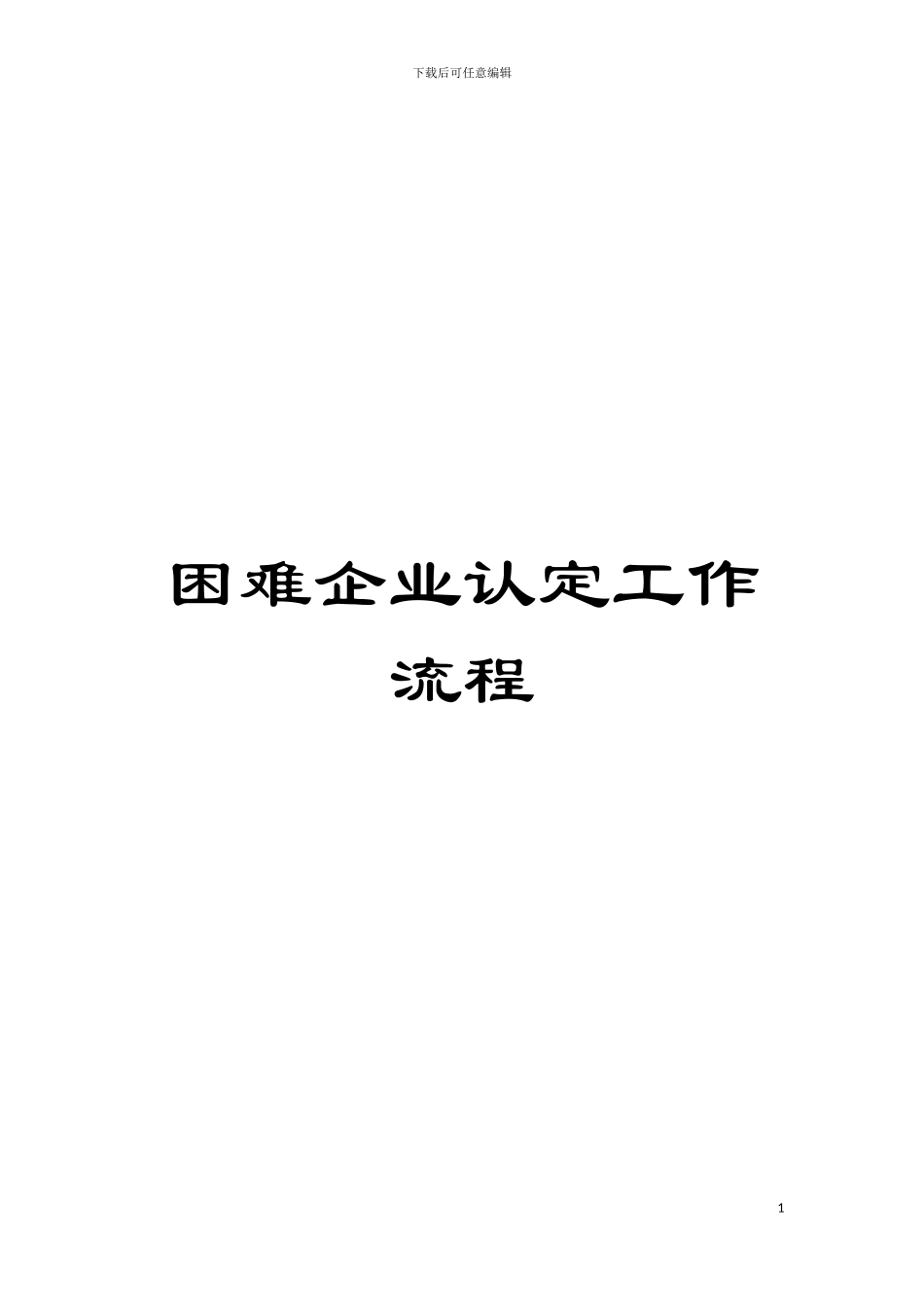 下载后可任意编辑

困难企业认定工作流程

1